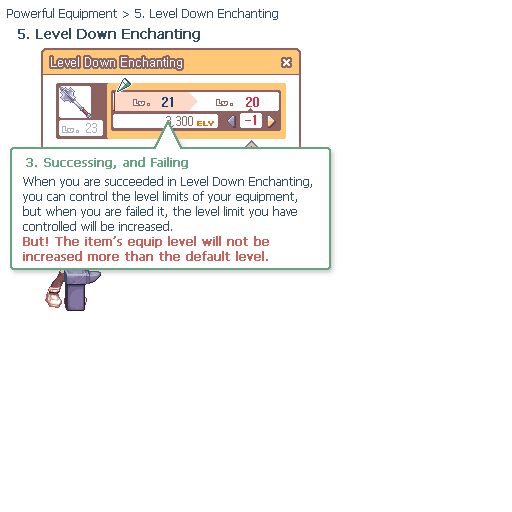 Powerful Equipment > 5. Level Down Enchanting

5. Level Down Enchanting

Level Down Enchanting

Lv. 23

Lv. 21

Lv. 20

3,300 ELY

-1

3. Successing, and Failing

When you are succeeded in Level Down Enchanting, you can control the level limits of your equipment, but when you are failed it, the level limit you have controlled will be increased.
But! The item's equip level will not be increased more than the default level.